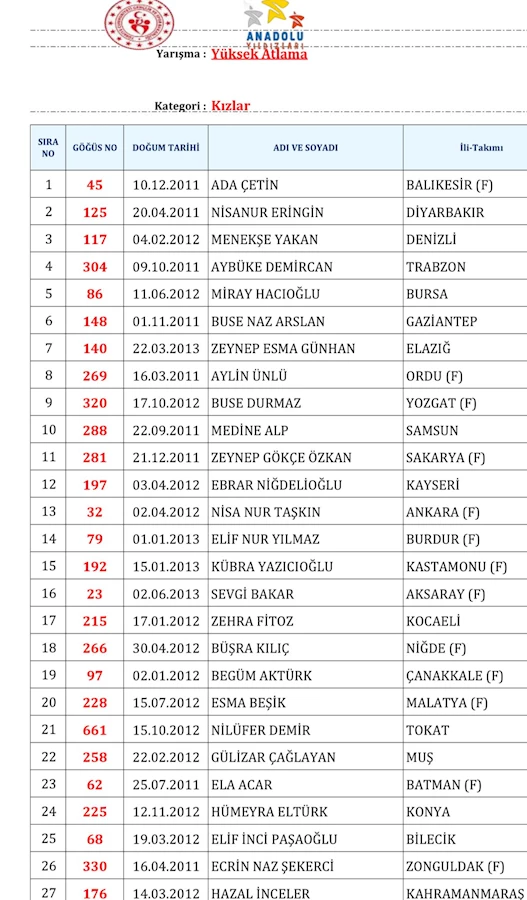 ANADOLU YILDIZLARI

Yarışma : Yüksek Atlama

Kategori : Kızlar

| SIRA NO | GÖĞÜS NO | DOĞUM TARİHİ | ADI VE SOYADI | İli-Takımı |
|---|---|---|---|---|
| 1 | 45 | 10.12.2011 | ADA ÇETİN | BALIKESİR (F) |
| 2 | 125 | 20.04.2011 | NİSANUR ERİNGİN | DİYARBAKIR |
| 3 | 117 | 04.02.2012 | MENEKŞE YAKAN | DENİZLİ |
| 4 | 304 | 09.10.2011 | AYBÜKE DEMİRCAN | TRABZON |
| 5 | 86 | 11.06.2012 | MİRAY HACIOĞLU | BURSA |
| 6 | 148 | 01.11.2011 | BUSE NAZ ARSLAN | GAZİANTEP |
| 7 | 140 | 22.03.2013 | ZEYNEP ESMA GÜNHAN | ELAZIĞ |
| 8 | 269 | 16.03.2011 | AYLİN ÜNLÜ | ORDU (F) |
| 9 | 320 | 17.10.2012 | BUSE DURMAZ | YOZGAT (F) |
| 10 | 288 | 22.09.2011 | MEDİNE ALP | SAMSUN |
| 11 | 281 | 21.12.2011 | ZEYNEP GÖKÇE ÖZKAN | SAKARYA (F) |
| 12 | 197 | 03.04.2012 | EBRAR NİĞDELİOĞLU | KAYSERİ |
| 13 | 32 | 02.04.2012 | NİSA NUR TAŞKIN | ANKARA (F) |
| 14 | 79 | 01.01.2013 | ELİF NUR YILMAZ | BURDUR (F) |
| 15 | 192 | 15.01.2013 | KÜBRA YAZICIOĞLU | KASTAMONU (F) |
| 16 | 23 | 02.06.2013 | SEVGİ BAKAR | AKSARAY (F) |
| 17 | 215 | 17.01.2012 | ZEHRA FİTOZ | KOCAELİ |
| 18 | 266 | 30.04.2012 | BÜŞRA KILIÇ | NİĞDE (F) |
| 19 | 97 | 02.01.2012 | BEGÜM AKTÜRK | ÇANAKKALE (F) |
| 20 | 228 | 15.07.2012 | ESMA BEŞİK | MALATYA (F) |
| 21 | 661 | 15.10.2012 | NİLÜFER DEMİR | TOKAT |
| 22 | 258 | 22.02.2012 | GÜLİZAR ÇAĞLAYAN | MUŞ |
| 23 | 62 | 25.07.2011 | ELA ACAR | BATMAN (F) |
| 24 | 225 | 12.11.2012 | HÜMEYRA ELTÜRK | KONYA |
| 25 | 68 | 19.03.2012 | ELİF İNCİ PAŞAOĞLU | BİLECİK |
| 26 | 330 | 16.04.2011 | ECRİN NAZ ŞEKERCİ | ZONGULDAK (F) |
| 27 | 176 | 14.03.2012 | HAZAL İNCELER | KAHRAMANMARAŞ |